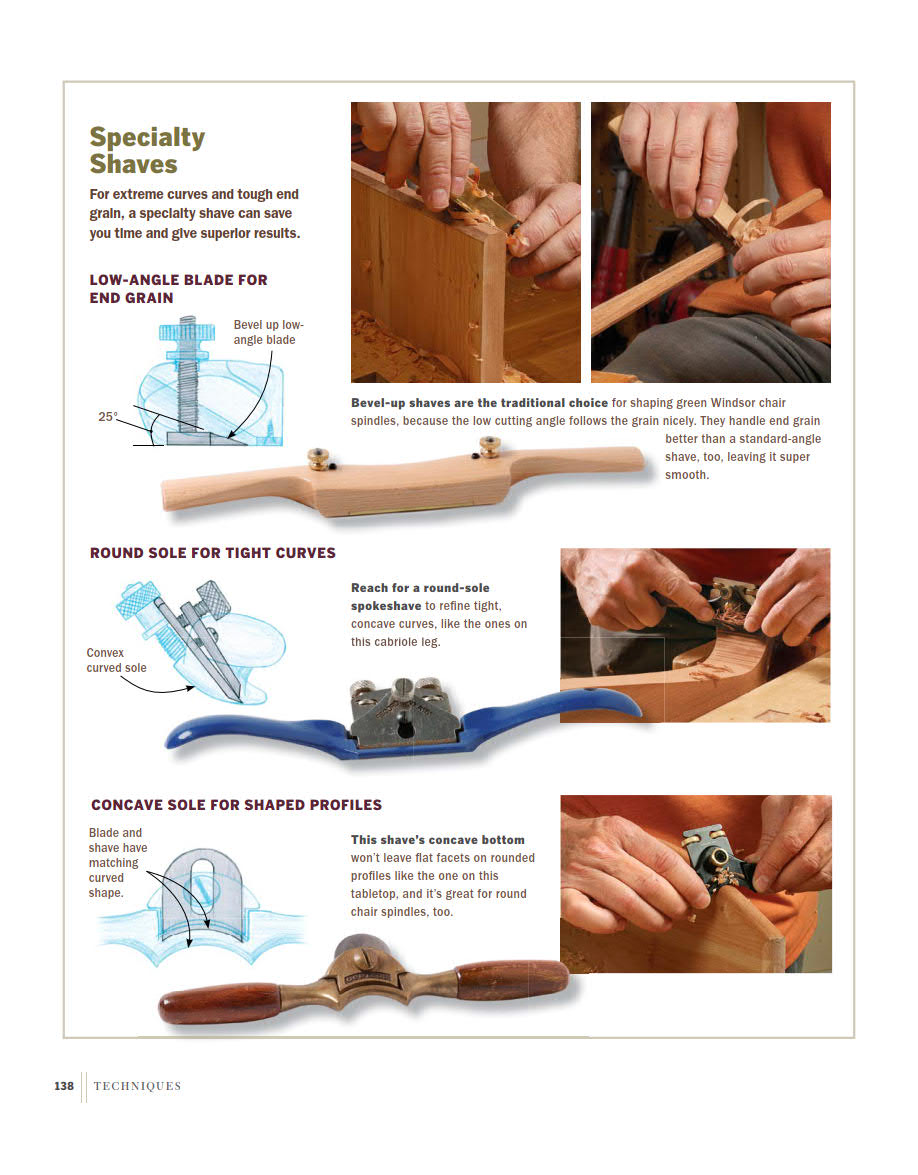 Specialty Shaves

For extreme curves and tough end grain, a specialty shave can save you time and give superior results.

LOW-ANGLE BLADE FOR END GRAIN

Bevel up low-angle blade

25°

Bevel-up shaves are the traditional choice for shaping green Windsor chair spindles, because the low cutting angle follows the grain nicely. They handle end grain better than a standard-angle shave, too, leaving it super smooth.

ROUND SOLE FOR TIGHT CURVES

Convex curved sole

Reach for a round-sole spokeshave to refine tight, concave curves, like the ones on this cabriole leg.

CONCAVE SOLE FOR SHAPED PROFILES

Blade and shave have matching curved shape.

This shave's concave bottom won't leave flat facets on rounded profiles like the one on this tabletop, and it's great for round chair spindles, too.

138 TECHNIQUES